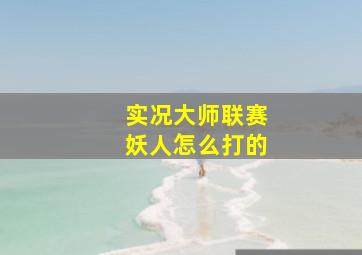 实况大师联赛
妖人怎么打的